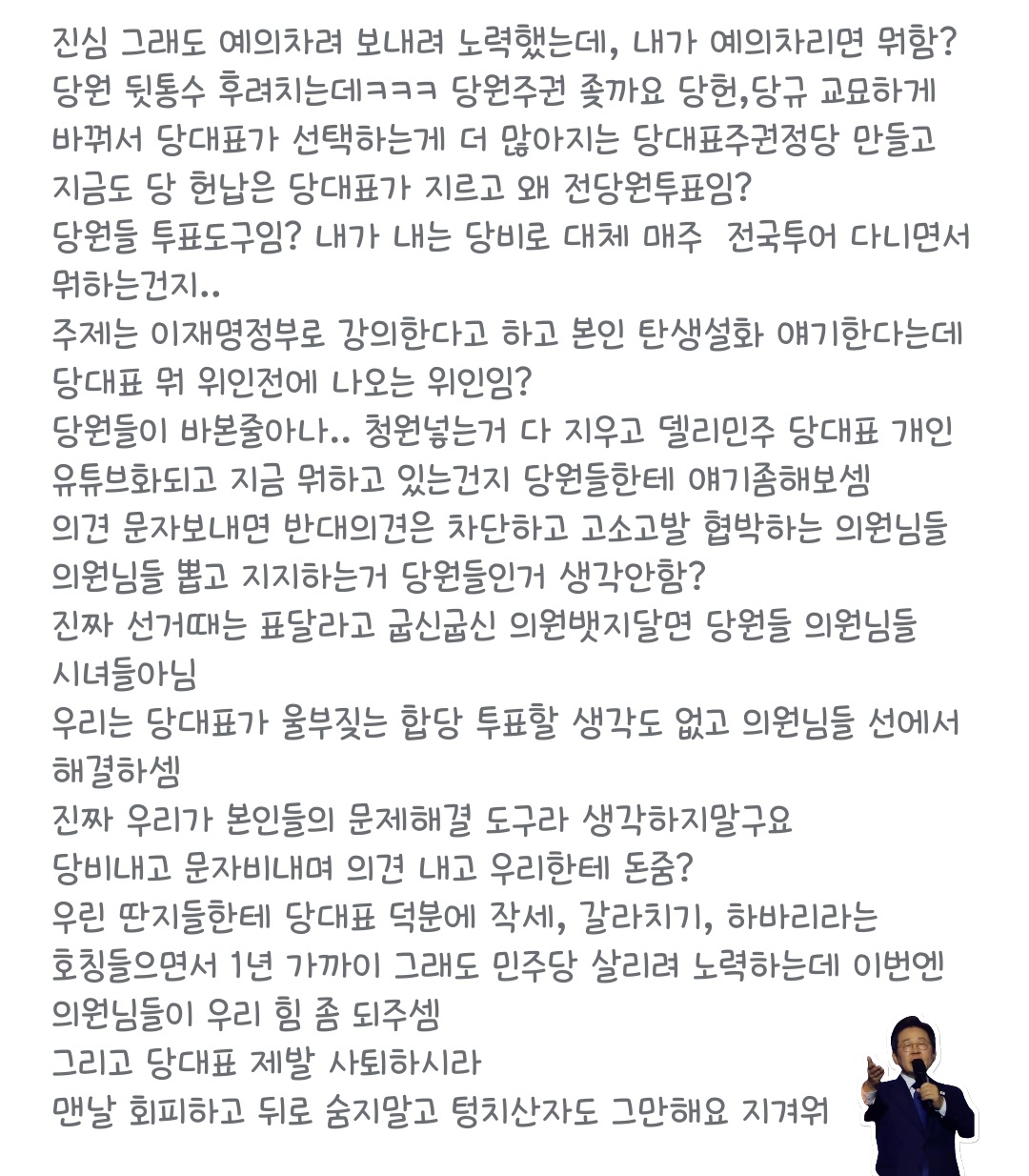 진심 그래도 예의차려 보내려 노력했는데, 내가 예의차리면 뭐함?
당원 뒷통수 후려치는데ㅋㅋㅋ 당원주권 좆까요 당헌,당규 교묘하게 바꿔서 당대표가 선택하는게 더 많아지는 당대표주권정당 만들고
지금도 당 헌납은 당대표가 지르고 왜 전당원투표임?
당원들 투표도구임? 내가 내는 당비로 대체 매주  전국투어 다니면서 뭐하는건지..
주제는 이재명정부로 강의한다고 하고 본인 탄생설화 얘기한다는데
당대표 뭐 위인전에 나오는 위인임?
당원들이 바본줄아나.. 청원넣는거 다 지우고 델리민주 당대표 개인 유튜브화되고 지금 뭐하고 있는건지 당원들한테 얘기좀해보셈
의견 문자보내면 반대의견은 차단하고 고소고발 협박하는 의원님들
의원님들 뽑고 지지하는거 당원들인거 생각안함?
진짜 선거때는 표달라고 굽신굽신 의원뱃지달면 당원들 의원님들 시녀들아님
우리는 당대표가 울부짖는 합당 투표할 생각도 없고 의원님들 선에서 해결하셈
진짜 우리가 본인들의 문제해결 도구라 생각하지말구요
당비내고 문자비내며 의견 내고 우리한테 돈줌?
우린 딴지들한테 당대표 덕분에 작세, 갈라치기, 하바리라는 호칭들으면서 1년 가까이 그래도 민주당 살리려 노력하는데 이번엔 의원님들이 우리 힘 좀 되주셈
그리고 당대표 제발 사퇴하시라
맨날 회피하고 뒤로 숨지말고 텅치산자도 그만해요 지겨워